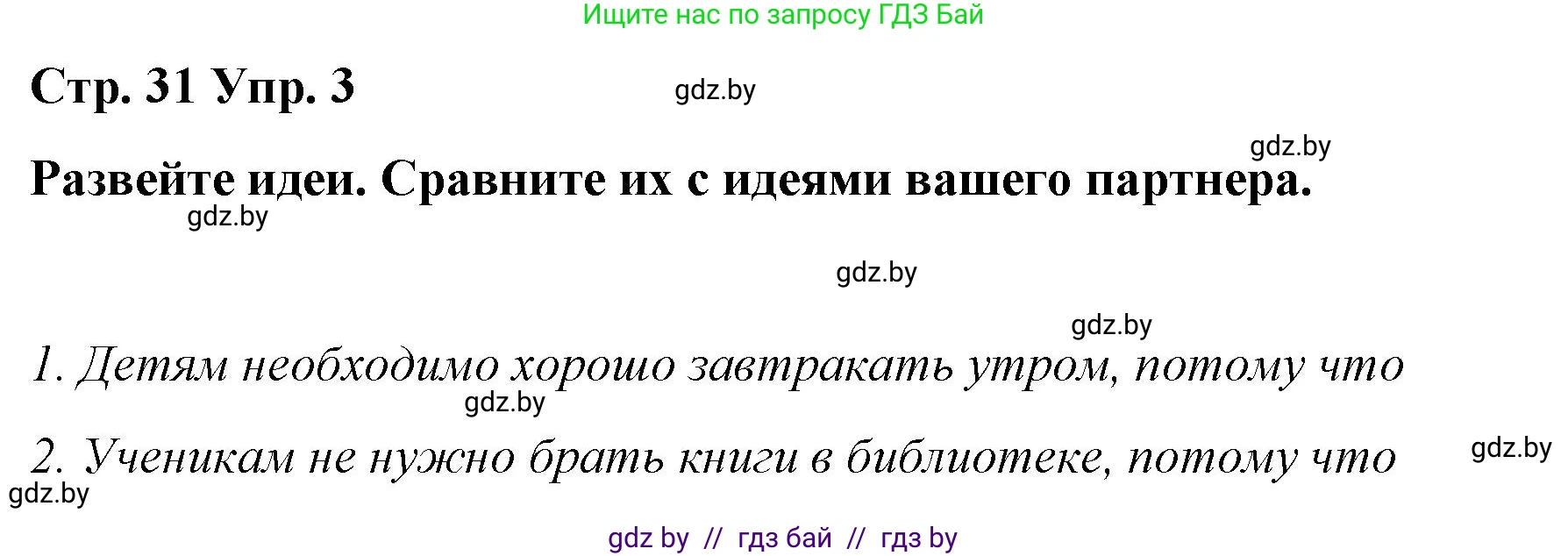 Ищите нас по запросу ГДЗ Бай

Стр. 31 Упр. 3

gdz.by

gdz.by

Развейте идеи. Сравните их с идеями вашего партнера.

gdz.by

gdz.by

gdz.by

1. Детям необходимо хорошо завтракать утром, потому что

gdz.by

2. Ученикам не нужно брать книги в библиотеке, потому что

gdz.by

gdz.by

gdz by // гдз бай // гдз by